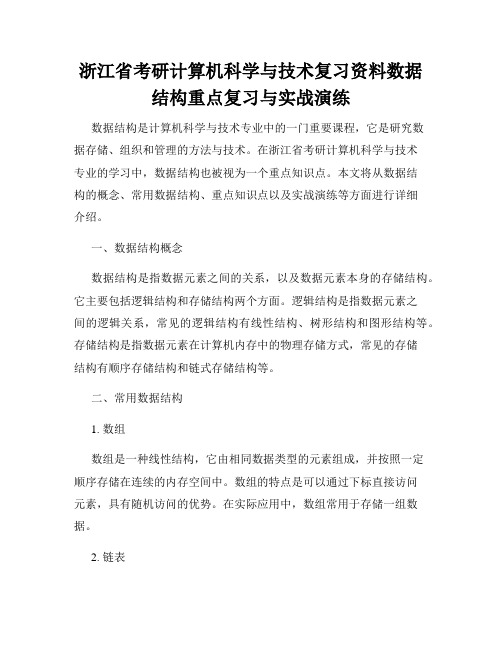 浙江省考研计算机科学与技术复习资料数据结构重点复习与实战演练

数据结构是计算机科学与技术专业中的一门重要课程，它是研究数据存储、组织和管理的方法与技术。在浙江省考研计算机科学与技术专业的学习中，数据结构也被视为一个重点知识点。本文将从数据结构的概念、常用数据结构、重点知识点以及实战演练等方面进行详细介绍。

一、数据结构概念

数据结构是指数据元素之间的关系，以及数据元素本身的存储结构。它主要包括逻辑结构和存储结构两个方面。逻辑结构是指数据元素之间的逻辑关系，常见的逻辑结构有线性结构、树形结构和图形结构等。存储结构是指数据元素在计算机内存中的物理存储方式，常见的存储结构有顺序存储结构和链式存储结构等。

二、常用数据结构

1. 数组

数组是一种线性结构，它由相同数据类型的元素组成，并按照一定顺序存储在连续的内存空间中。数组的特点是可以通过下标直接访问元素，具有随机访问的优势。在实际应用中，数组常用于存储一组数据。

2. 链表